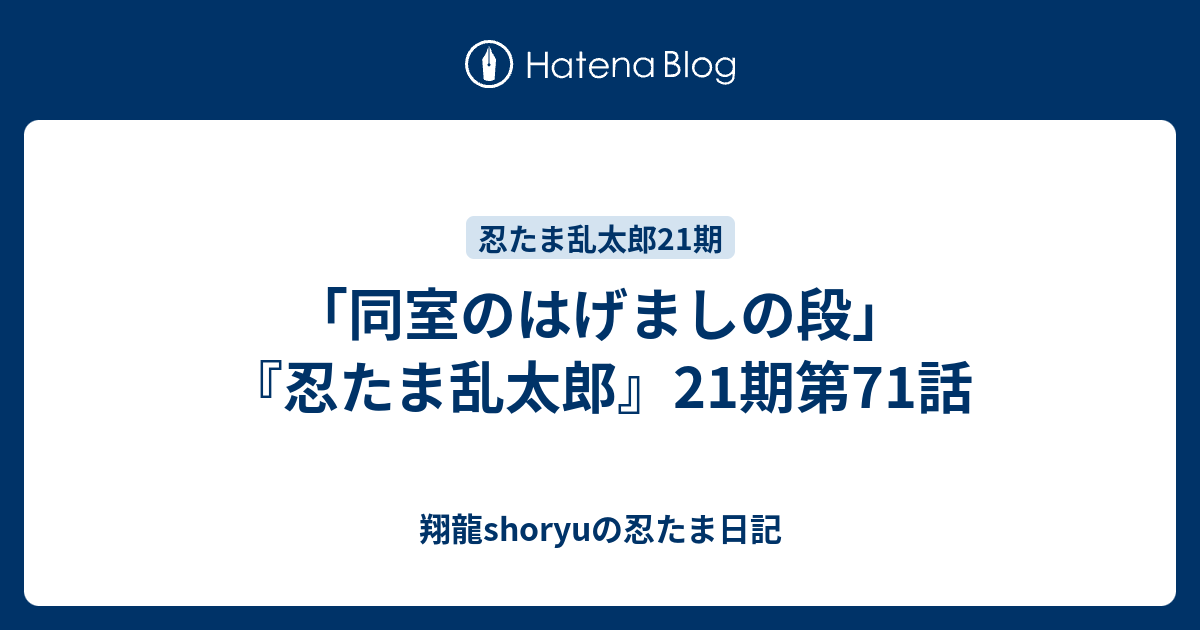 Hatena Blog

忍たま乱太郎21期

「同室のはげましの段」『忍たま乱太郎』21期第71話

翔龍shoryuの忍たま日記